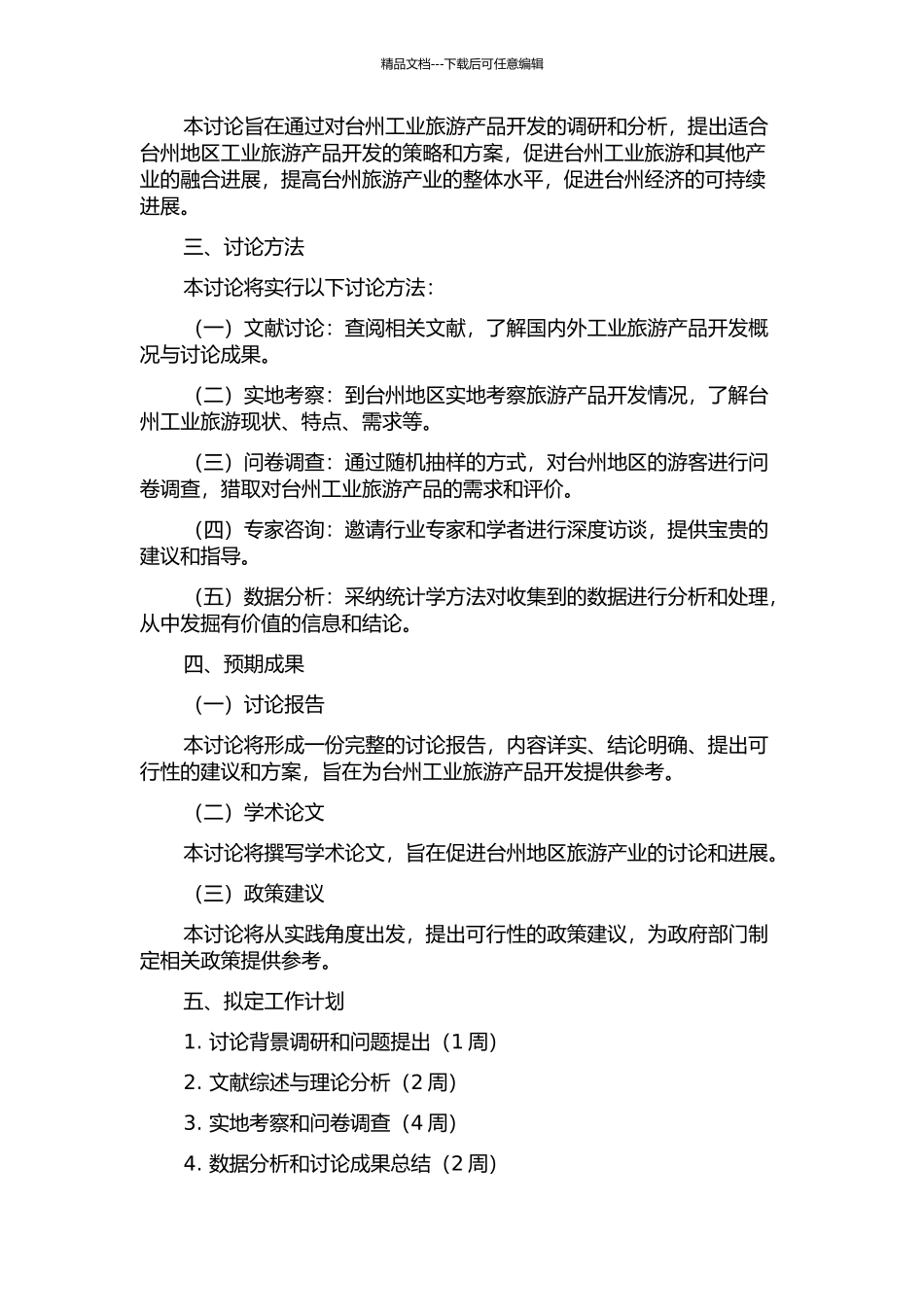 精品文档---下载后可任意编辑

本讨论旨在通过对台州工业旅游产品开发的调研和分析，提出适合台州地区工业旅游产品开发的策略和方案，促进台州工业旅游和其他产业的融合进展，提高台州旅游产业的整体水平，促进台州经济的可持续进展。

三、讨论方法

本讨论将实行以下讨论方法：

（一）文献讨论：查阅相关文献，了解国内外工业旅游产品开发概况与讨论成果。

（二）实地考察：到台州地区实地考察旅游产品开发情况，了解台州工业旅游现状、特点、需求等。

（三）问卷调查：通过随机抽样的方式，对台州地区的游客进行问卷调查，猎取对台州工业旅游产品的需求和评价。

（四）专家咨询：邀请行业专家和学者进行深度访谈，提供宝贵的建议和指导。

（五）数据分析：采纳统计学方法对收集到的数据进行分析和处理，从中发掘有价值的信息和结论。

四、预期成果

（一）讨论报告

本讨论将形成一份完整的讨论报告，内容详实、结论明确、提出可行性的建议和方案，旨在为台州工业旅游产品开发提供参考。

（二）学术论文

本讨论将撰写学术论文，旨在促进台州地区旅游产业的讨论和进展。

（三）政策建议

本讨论将从实践角度出发，提出可行性的政策建议，为政府部门制定相关政策提供参考。

五、拟定工作计划

1. 讨论背景调研和问题提出（1 周）

2. 文献综述与理论分析（2 周）

3. 实地考察和问卷调查（4 周）

4. 数据分析和讨论成果总结（2 周）